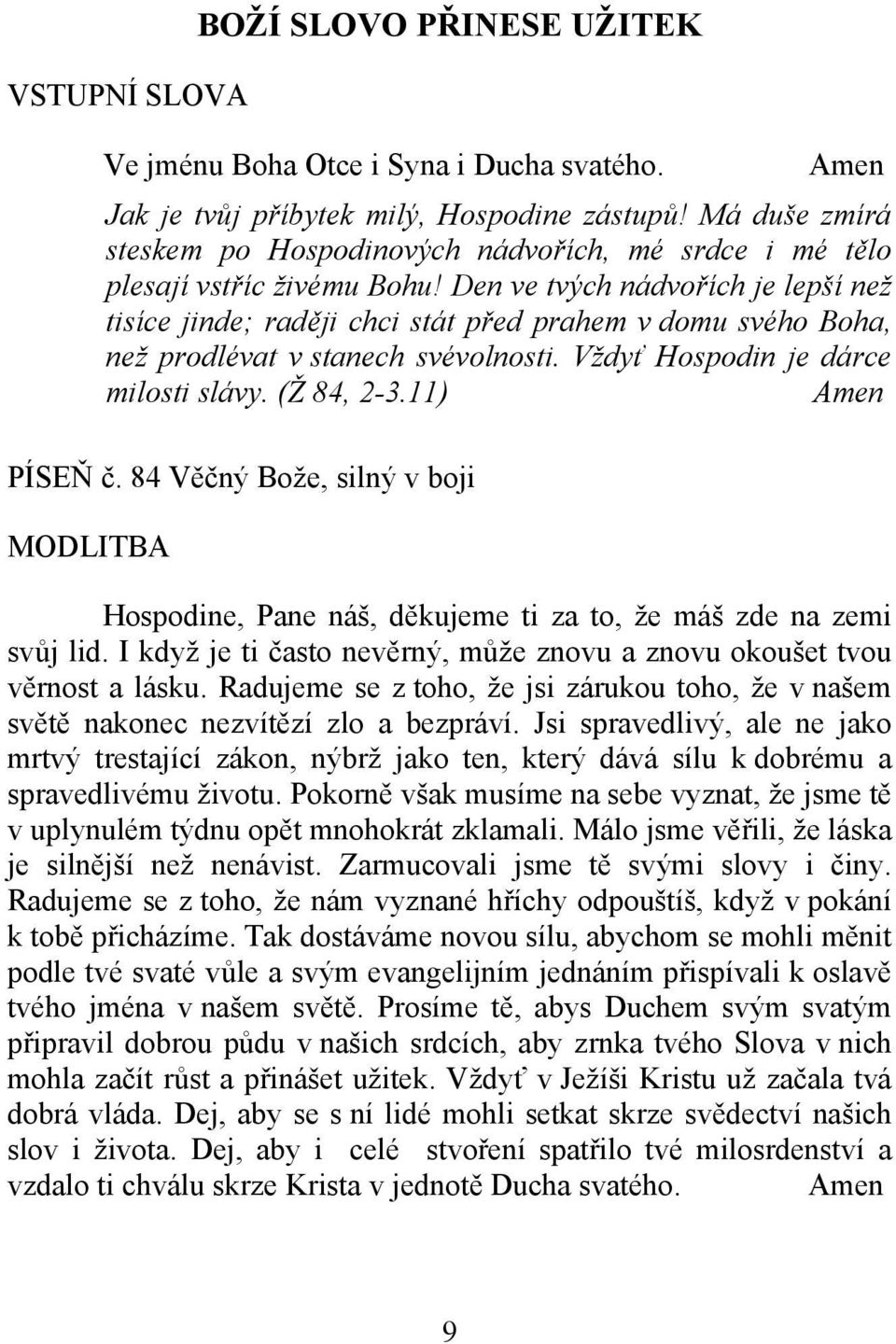 BOŽÍ SLOVO PŘINESE UŽITEK

VSTUPNÍ SLOVA

Ve jménu Boha Otce i Syna i Ducha svatého. Amen

Jak je tvůj příbytek milý, Hospodine zástupů! Má duše zmírá steskem po Hospodinových nádvořích, mé srdce i mé tělo plesají vstříc živému Bohu! Den ve tvých nádvořích je lepší než tisíce jinde; raději chci stát před prahem v domu svého Boha, než prodlévat v stanech svévolnosti. Vždyť Hospodin je dárce milosti slávy. (Ž 84, 2-3.11) Amen

PÍSEŇ č. 84 Věčný Bože, silný v boji

MODLITBA

Hospodine, Pane náš, děkujeme ti za to, že máš zde na zemi svůj lid. I když je ti často nevěrný, může znovu a znovu okoušet tvou věrnost a lásku. Radujeme se z toho, že jsi zárukou toho, že v našem světě nakonec nezvítězí zlo a bezpráví. Jsi spravedlivý, ale ne jako mrtvý trestající zákon, nýbrž jako ten, který dává sílu k dobrému a spravedlivému životu. Pokorně však musíme na sebe vyznat, že jsme tě v uplynulém týdnu opět mnohokrát zklamali. Málo jsme věřili, že láska je silnější než nenávist. Zarmucovali jsme tě svými slovy i činy. Radujeme se z toho, že nám vyznané hříchy odpouštíš, když v pokání k tobě přicházíme. Tak dostáváme novou sílu, abychom se mohli měnit podle tvé svaté vůle a svým evangelijním jednáním přispívali k oslavě tvého jména v našem světě. Prosíme tě, abys Duchem svým svatým připravil dobrou půdu v našich srdcích, aby zrnka tvého Slova v nich mohla začít růst a přinášet užitek. Vždyť v Ježíši Kristu už začala tvá dobrá vláda. Dej, aby se s ní lidé mohli setkat skrze svědectví našich slov i života. Dej, aby i celé stvoření spatřilo tvé milosrdenství a vzdalo ti chválu skrze Krista v jednotě Ducha svatého. Amen

9